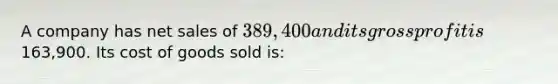 A company has net sales of $389,400 and its gross profit is$ 163,900. Its cost of goods sold is: